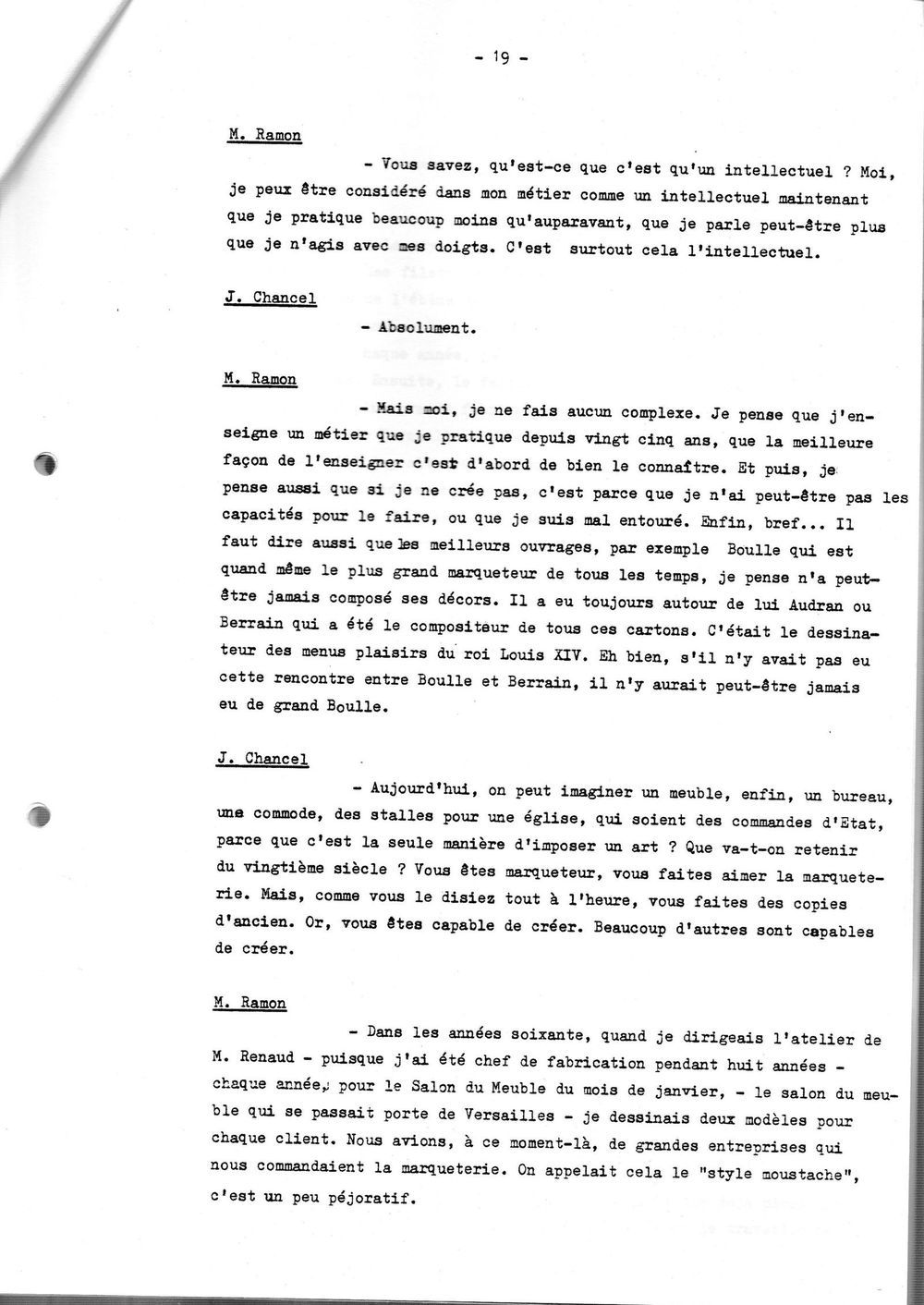 - 19 -

M. Ramon

- Vous savez, qu'est-ce que c'est qu'un intellectuel ? Moi, je peux être considéré dans mon métier comme un intellectuel maintenant que je pratique beaucoup moins qu'auparavant, que je parle peut-être plus que je n'agis avec mes doigts. C'est surtout cela l'intellectuel.

J. Chancel

- Absolument.

M. Ramon

- Mais moi, je ne fais aucun complexe. Je pense que j'enseigne un métier que je pratique depuis vingt cinq ans, que la meilleure façon de l'enseigner c'est d'abord de bien le connaître. Et puis, je pense aussi que si je ne crée pas, c'est parce que je n'ai peut-être pas les capacités pour le faire, ou que je suis mal entouré. Enfin, bref... Il faut dire aussi que les meilleurs ouvrages, par exemple Boulle qui est quand même le plus grand marqueteur de tous les temps, je pense n'a peut-être jamais composé ses décors. Il a eu toujours autour de lui Audran ou Berrain qui a été le compositeur de tous ces cartons. C'était le dessinateur des menus plaisirs du roi Louis XIV. Eh bien, s'il n'y avait pas eu cette rencontre entre Boulle et Berrain, il n'y aurait peut-être jamais eu de grand Boulle.

J. Chancel

- Aujourd'hui, on peut imaginer un meuble, enfin, un bureau, une commode, des stalles pour une église, qui soient des commandes d'Etat, parce que c'est la seule manière d'imposer un art ? Que va-t-on retenir du vingtième siècle ? Vous êtes marqueteur, vous faites aimer la marqueterie. Mais, comme vous le disiez tout à l'heure, vous faites des copies d'ancien. Or, vous êtes capable de créer. Beaucoup d'autres sont capables de créer.

M. Ramon

- Dans les années soixante, quand je dirigeais l'atelier de M. Renaud - puisque j'ai été chef de fabrication pendant huit années - chaque année, pour le Salon du Meuble du mois de janvier, - le salon du meuble qui se passait porte de Versailles - je dessinais deux modèles pour chaque client. Nous avions, à ce moment-là, de grandes entreprises qui nous commandaient la marqueterie. On appelait cela le "style moustache", c'est un peu péjoratif.